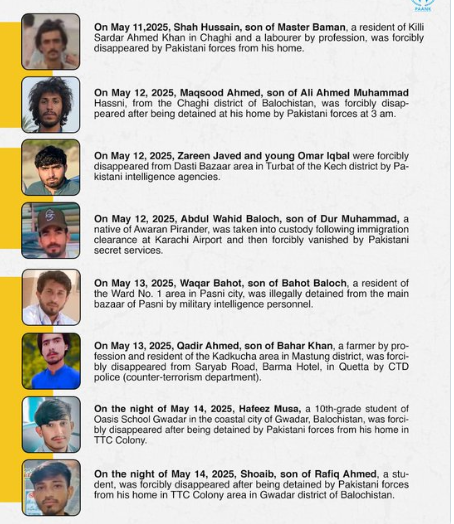 PAANK

On May 11,2025, Shah Hussain, son of Master Baman, a resident of Killi Sardar Ahmed Khan in Chaghi and a labourer by profession, was forcibly disappeared by Pakistani forces from his home.

On May 12, 2025, Maqsood Ahmed, son of Ali Ahmed Muhammad Hassni, from the Chaghi district of Balochistan, was forcibly disappeared after being detained at his home by Pakistani forces at 3 am.

On May 12, 2025, Zareen Javed and young Omar Iqbal were forcibly disappeared from Dasti Bazaar area in Turbat of the Kech district by Pakistani intelligence agencies.

On May 12, 2025, Abdul Wahid Baloch, son of Dur Muhammad, a native of Awaran Pirander, was taken into custody following immigration clearance at Karachi Airport and then forcibly vanished by Pakistani secret services.

On May 13, 2025, Waqar Bahot, son of Bahot Baloch, a resident of the Ward No. 1 area in Pasni city, was illegally detained from the main bazaar of Pasni by military intelligence personnel.

On May 13, 2025, Qadir Ahmed, son of Bahar Khan, a farmer by profession and resident of the Kadkucha area in Mastung district, was forcibly disappeared from Saryab Road, Barma Hotel, in Quetta by CTD police (counter-terrorism department).

On the night of May 14, 2025, Hafeez Musa, a 10th-grade student of Oasis School Gwadar in the coastal city of Gwadar, Balochistan, was forcibly disappeared after being detained by Pakistani forces from his home in TTC Colony.

On the night of May 14, 2025, Shoaib, son of Rafiq Ahmed, a student, was forcibly disappeared after being detained by Pakistani forces from his home in TTC Colony area in Gwadar district of Balochistan.